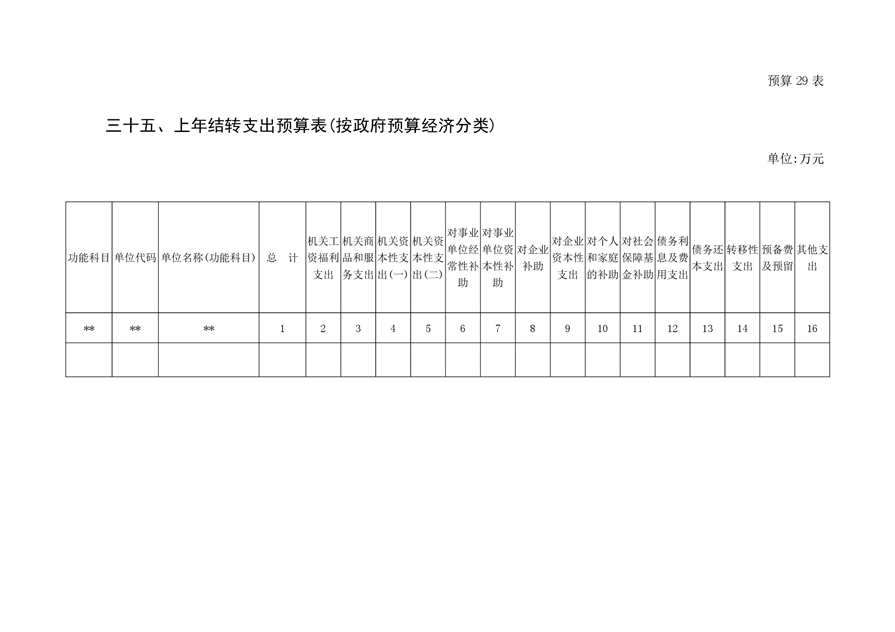 预算 29 表

三十五、上年结转支出预算表(按政府预算经济分类)

单位:万元

| 功能科目 | 单位代码 | 单位名称(功能科目) | 总　计 | 机关工资福利支出 | 机关商品和服务支出 | 机关资本性支出(一) | 机关资本性支出(二) | 对事业单位经常性补助 | 对事业单位资本性补助 | 对企业补助 | 对企业资本性支出 | 对个人和家庭的补助 | 对社会保障基金补助 | 债务利息及费用支出 | 债务还本支出 | 转移性支出 | 预备费及预留 | 其他支出 |
|---|---|---|---|---|---|---|---|---|---|---|---|---|---|---|---|---|---|---|
| ** | ** | ** | 1 | 2 | 3 | 4 | 5 | 6 | 7 | 8 | 9 | 10 | 11 | 12 | 13 | 14 | 15 | 16 |
| | | | | | | | | | | | | | | | | | | |